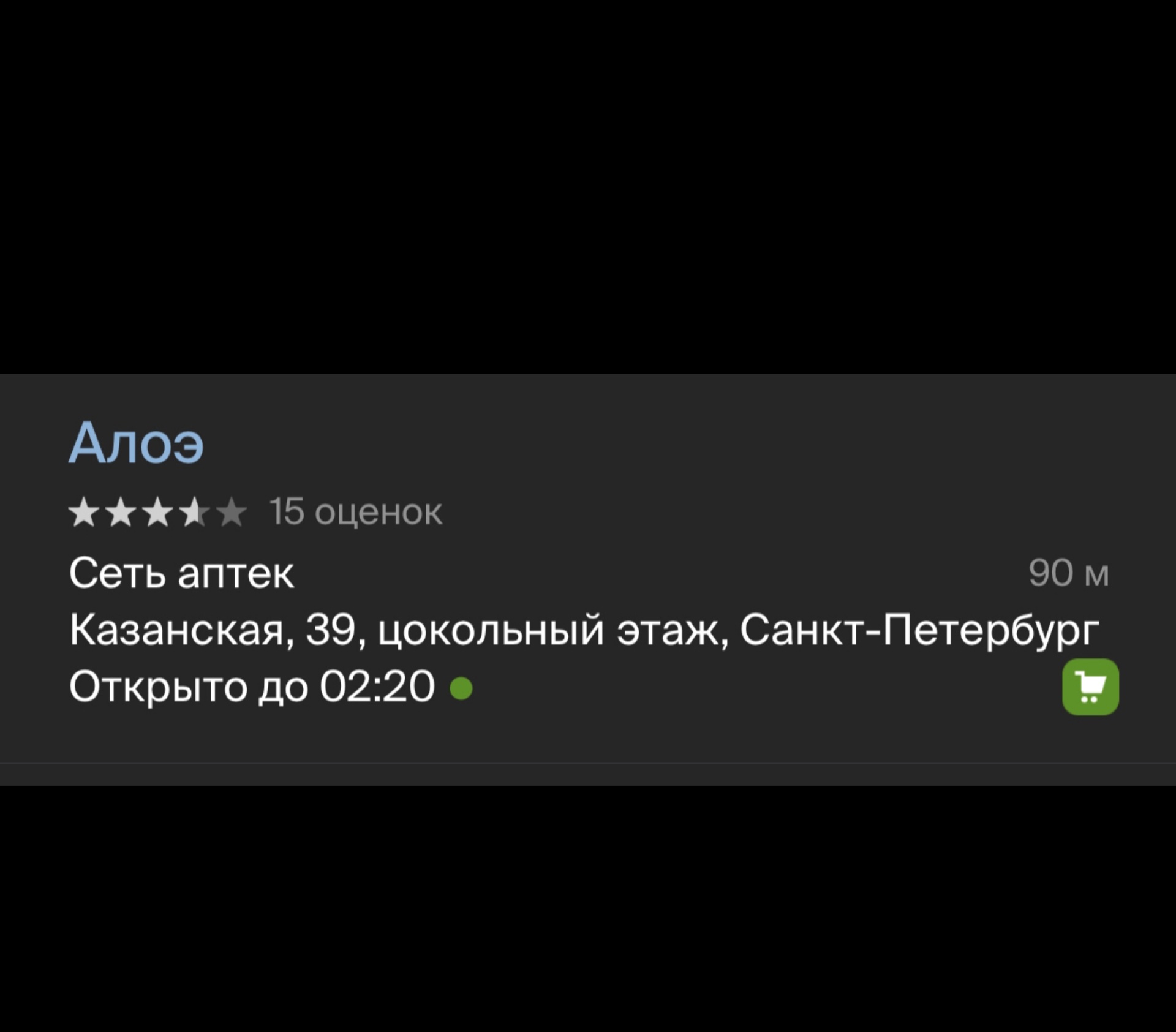 Алоэ

15 оценок

Сеть аптек

90 м

Казанская, 39, цокольный этаж, Санкт-Петербург

Открыто до 02:20